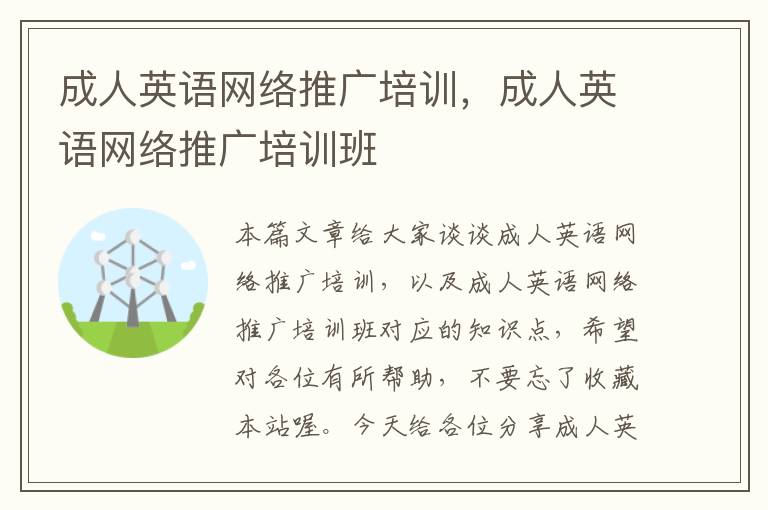 成人英语网络推广培训，成人英语网络推广培训班

本篇文章给大家谈谈成人英语网络推广培训，以及成人英语网络推广培训班对应的知识点，希望对各位有所帮助，不要忘了收藏本站喔。今天给各位分享成人英